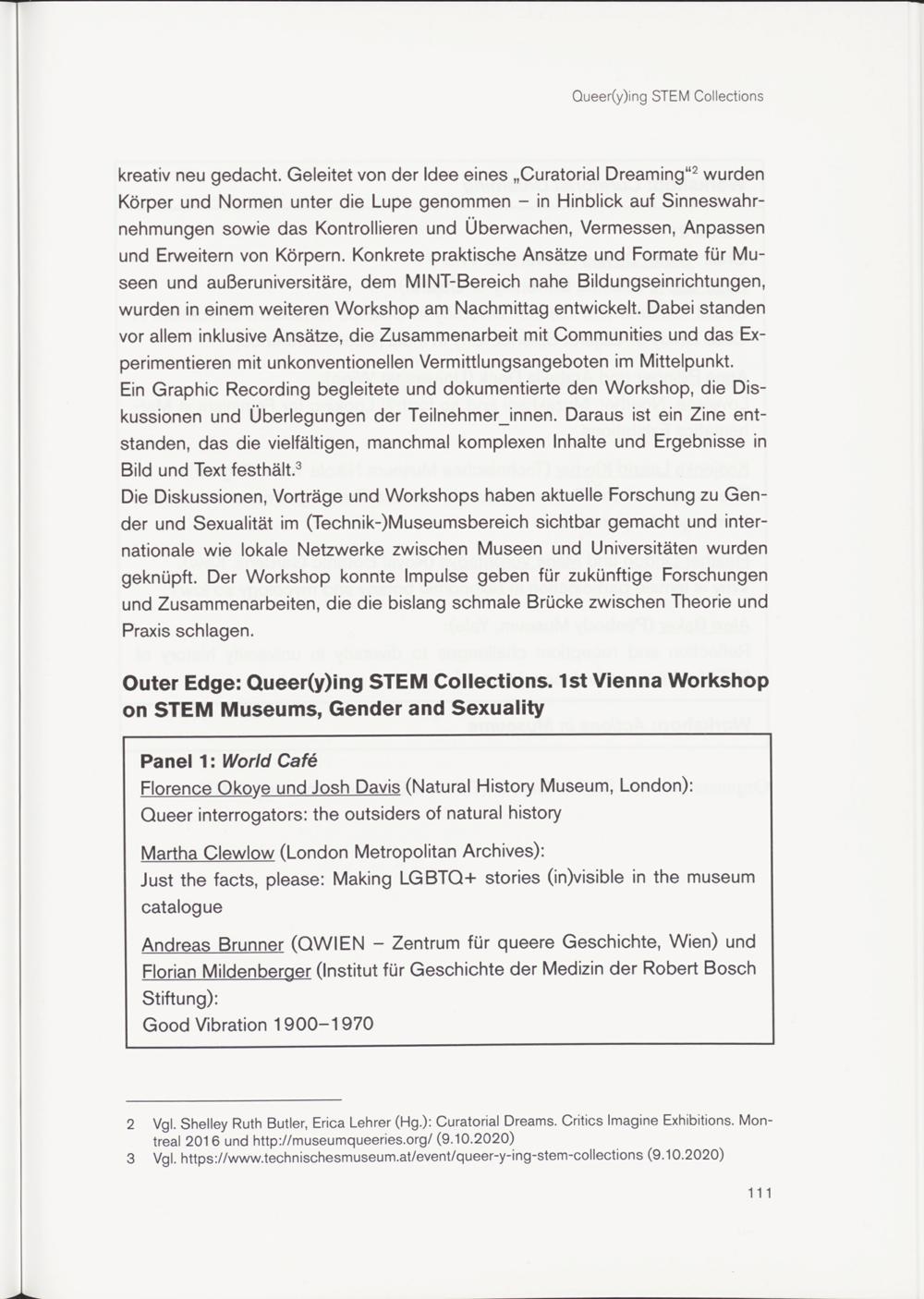 Queer(y)ing STEM Collections

kreativ neu gedacht. Geleitet von der Idee eines „Curatorial Dreaming“$^2$ wurden Körper und Normen unter die Lupe genommen – in Hinblick auf Sinneswahrnehmungen sowie das Kontrollieren und Überwachen, Vermessen, Anpassen und Erweitern von Körpern. Konkrete praktische Ansätze und Formate für Museen und außeruniversitäre, dem MINT-Bereich nahe Bildungseinrichtungen, wurden in einem weiteren Workshop am Nachmittag entwickelt. Dabei standen vor allem inklusive Ansätze, die Zusammenarbeit mit Communities und das Experimentieren mit unkonventionellen Vermittlungsangeboten im Mittelpunkt.
Ein Graphic Recording begleitete und dokumentierte den Workshop, die Diskussionen und Überlegungen der Teilnehmer_innen. Daraus ist ein Zine entstanden, das die vielfältigen, manchmal komplexen Inhalte und Ergebnisse in Bild und Text festhält.$^3$
Die Diskussionen, Vorträge und Workshops haben aktuelle Forschung zu Gender und Sexualität im (Technik-)Museumsbereich sichtbar gemacht und internationale wie lokale Netzwerke zwischen Museen und Universitäten wurden geknüpft. Der Workshop konnte Impulse geben für zukünftige Forschungen und Zusammenarbeiten, die die bislang schmale Brücke zwischen Theorie und Praxis schlagen.

Outer Edge: Queer(y)ing STEM Collections. 1st Vienna Workshop on STEM Museums, Gender and Sexuality

Panel 1: World Café
Florence Okoye und Josh Davis (Natural History Museum, London):
Queer interrogators: the outsiders of natural history

Martha Clewlow (London Metropolitan Archives):
Just the facts, please: Making LGBTQ+ stories (in)visible in the museum catalogue

Andreas Brunner (QWIEN – Zentrum für queere Geschichte, Wien) und Florian Mildenberger (Institut für Geschichte der Medizin der Robert Bosch Stiftung):
Good Vibration 1900–1970

2 Vgl. Shelley Ruth Butler, Erica Lehrer (Hg.): Curatorial Dreams. Critics Imagine Exhibitions. Montreal 2016 und http://museumqueeries.org/ (9.10.2020)
3 Vgl. https://www.technischesmuseum.at/event/queer-y-ing-stem-collections (9.10.2020)

111